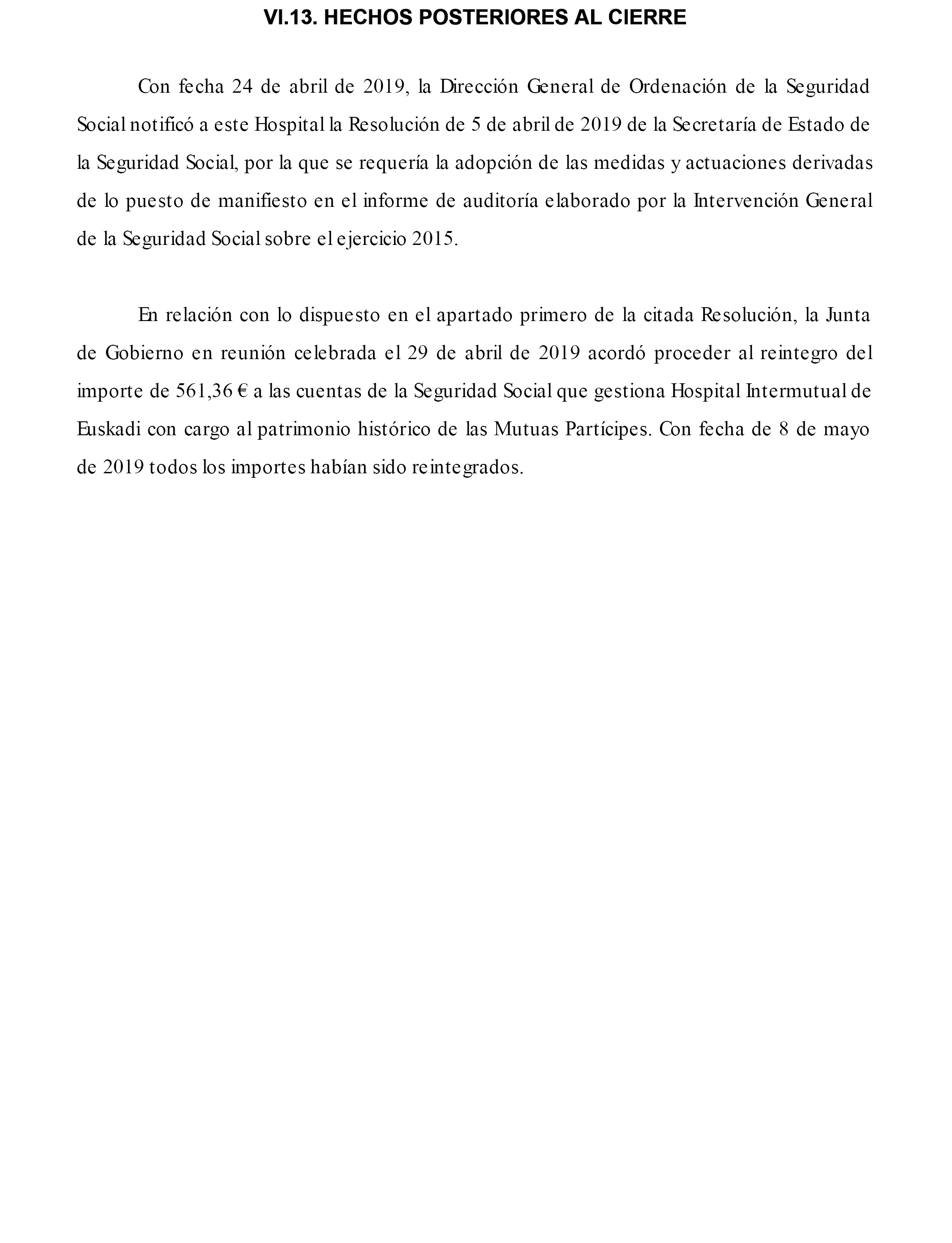 VI.13. HECHOS POSTERIORES AL CIERRE

Con fecha 24 de abril de 2019, la Dirección General de Ordenación de la Seguridad Social notificó a este Hospital la Resolución de 5 de abril de 2019 de la Secretaría de Estado de la Seguridad Social, por la que se requería la adopción de las medidas y actuaciones derivadas de lo puesto de manifiesto en el informe de auditoría elaborado por la Intervención General de la Seguridad Social sobre el ejercicio 2015.

En relación con lo dispuesto en el apartado primero de la citada Resolución, la Junta de Gobierno en reunión celebrada el 29 de abril de 2019 acordó proceder al reintegro del importe de 561,36 € a las cuentas de la Seguridad Social que gestiona Hospital Intermutual de Euskadi con cargo al patrimonio histórico de las Mutuas Partícipes. Con fecha de 8 de mayo de 2019 todos los importes habían sido reintegrados.